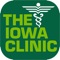 THE IOWA CLINIC